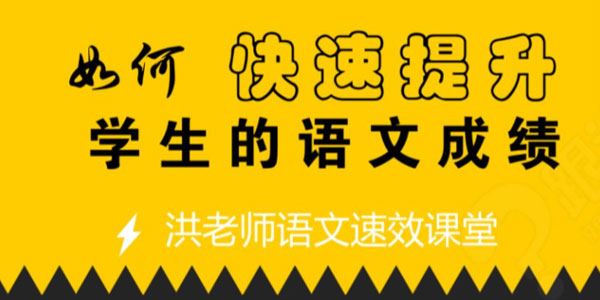 如何 快速提升
学生的语文成绩

洪老师语文速效课堂